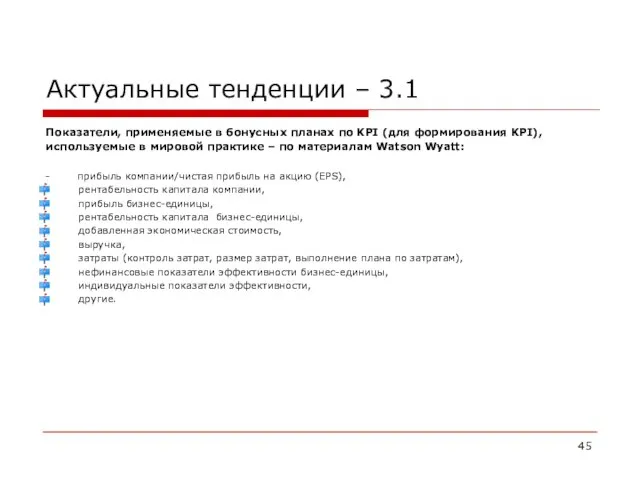 Актуальные тенденции – 3.1

Показатели, применяемые в бонусных планах по KPI (для формирования KPI), используемые в мировой практике – по материалам Watson Wyatt:

- прибыль компании/чистая прибыль на акцию (EPS),
- рентабельность капитала компании,
- прибыль бизнес-единицы,
- рентабельность капитала бизнес-единицы,
- добавленная экономическая стоимость,
- выручка,
- затраты (контроль затрат, размер затрат, выполнение плана по затратам),
- нефинансовые показатели эффективности бизнес-единицы,
- индивидуальные показатели эффективности,
- другие.

45